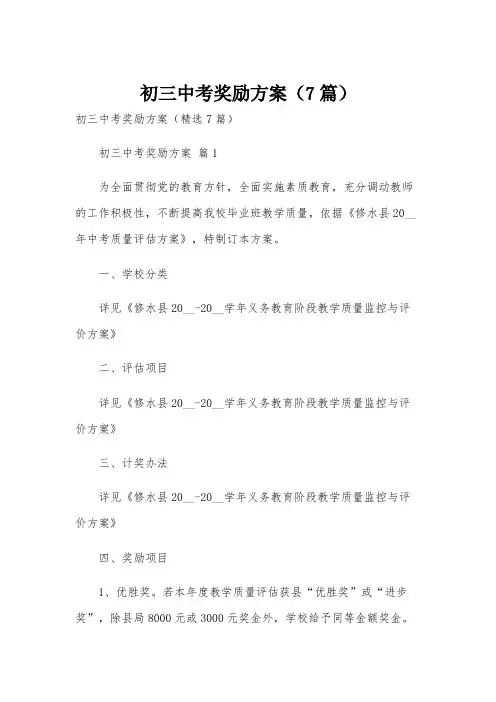 初三中考奖励方案（7篇）

初三中考奖励方案（精选7篇）

初三中考奖励方案 篇1

为全面贯彻党的教育方针，全面实施素质教育，充分调动教师的工作积极性，不断提高我校毕业班教学质量，依据《修水县20__年中考质量评估方案》，特制订本方案。

一、学校分类

详见《修水县20__-20__学年义务教育阶段教学质量监控与评价方案》

二、评估项目

详见《修水县20__-20__学年义务教育阶段教学质量监控与评价方案》

三、计奖办法

详见《修水县20__-20__学年义务教育阶段教学质量监控与评价方案》

四、奖励项目

1、优胜奖。若本年度教学质量评估获县“优胜奖”或“进步奖”，除县局8000元或3000元奖金外，学校给予同等金额奖金。